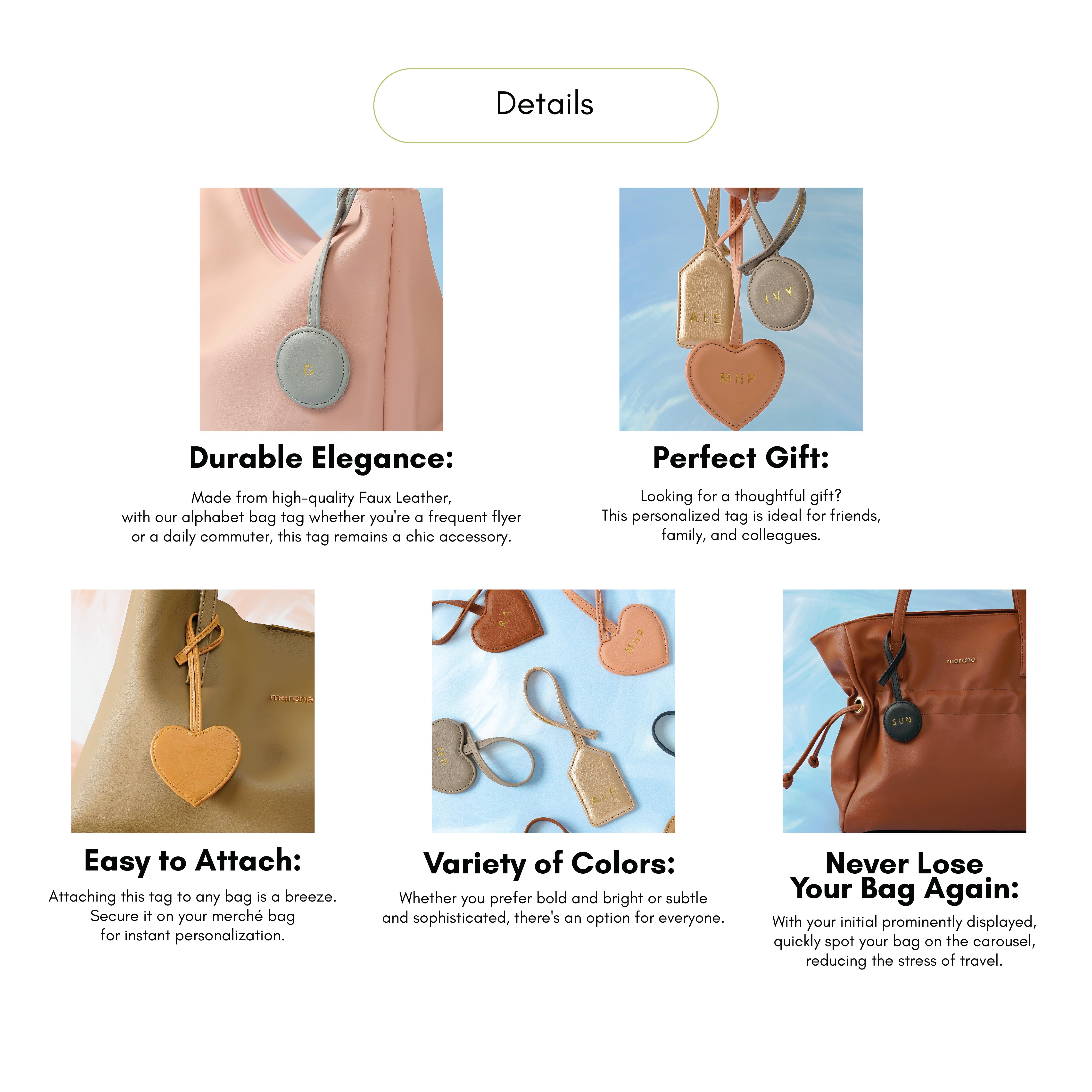 Details

Durable Elegance:

Made from high-quality Faux Leather, with our alphabet bag tag whether you're a frequent flyer or a daily commuter, this tag remains a chic accessory.

Perfect Gift:

Looking for a thoughtful gift? This personalized tag is ideal for friends, family, and colleagues.

Easy to Attach:

Attaching this tag to any bag is a breeze. Secure it on your merché bag for instant personalization.

Variety of Colors:

Whether you prefer bold and bright or subtle and sophisticated, there's an option for everyone.

Never Lose Your Bag Again:

With your initial prominently displayed, quickly spot your bag on the carousel, reducing the stress of travel.